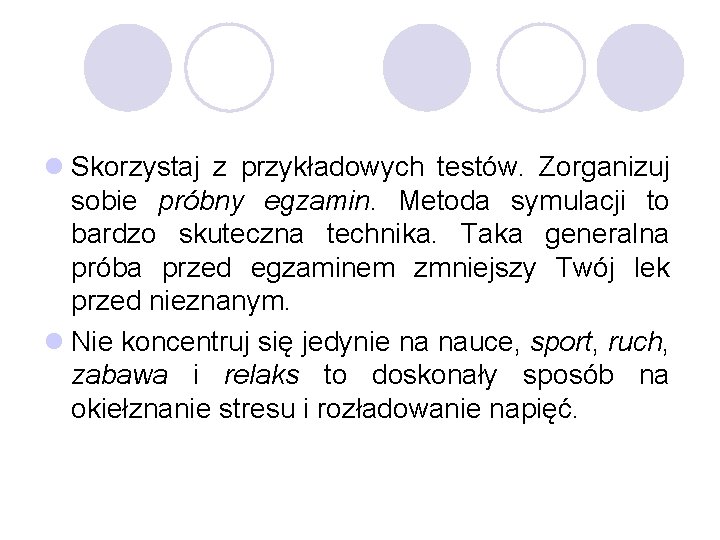 Skorzystaj z przykładowych testów. Zorganizuj sobie próbny egzamin. Metoda symulacji to bardzo skuteczna technika. Taka generalna próba przed egzaminem zmniejszy Twój lek przed nieznanym.

Nie koncentruj się jedynie na nauce, sport, ruch, zabawa i relaks to doskonały sposób na okiełznanie stresu i rozładowanie napięć.